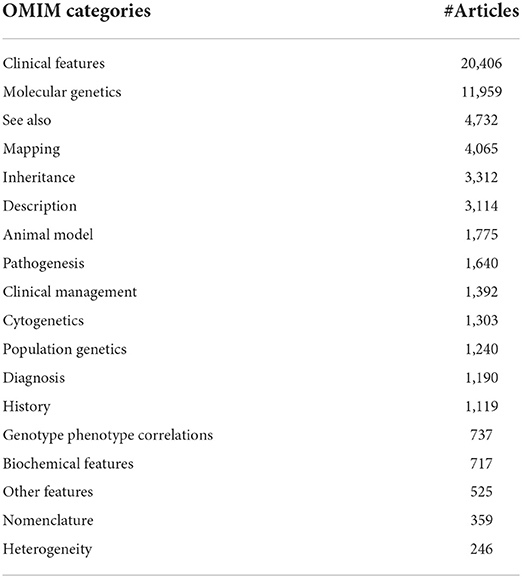 | OMIM categories | #Articles |
|---|---|
| Clinical features | 20,406 |
| Molecular genetics | 11,959 |
| See also | 4,732 |
| Mapping | 4,065 |
| Inheritance | 3,312 |
| Description | 3,114 |
| Animal model | 1,775 |
| Pathogenesis | 1,640 |
| Clinical management | 1,392 |
| Cytogenetics | 1,303 |
| Population genetics | 1,240 |
| Diagnosis | 1,190 |
| History | 1,119 |
| Genotype phenotype correlations | 737 |
| Biochemical features | 717 |
| Other features | 525 |
| Nomenclature | 359 |
| Heterogeneity | 246 |